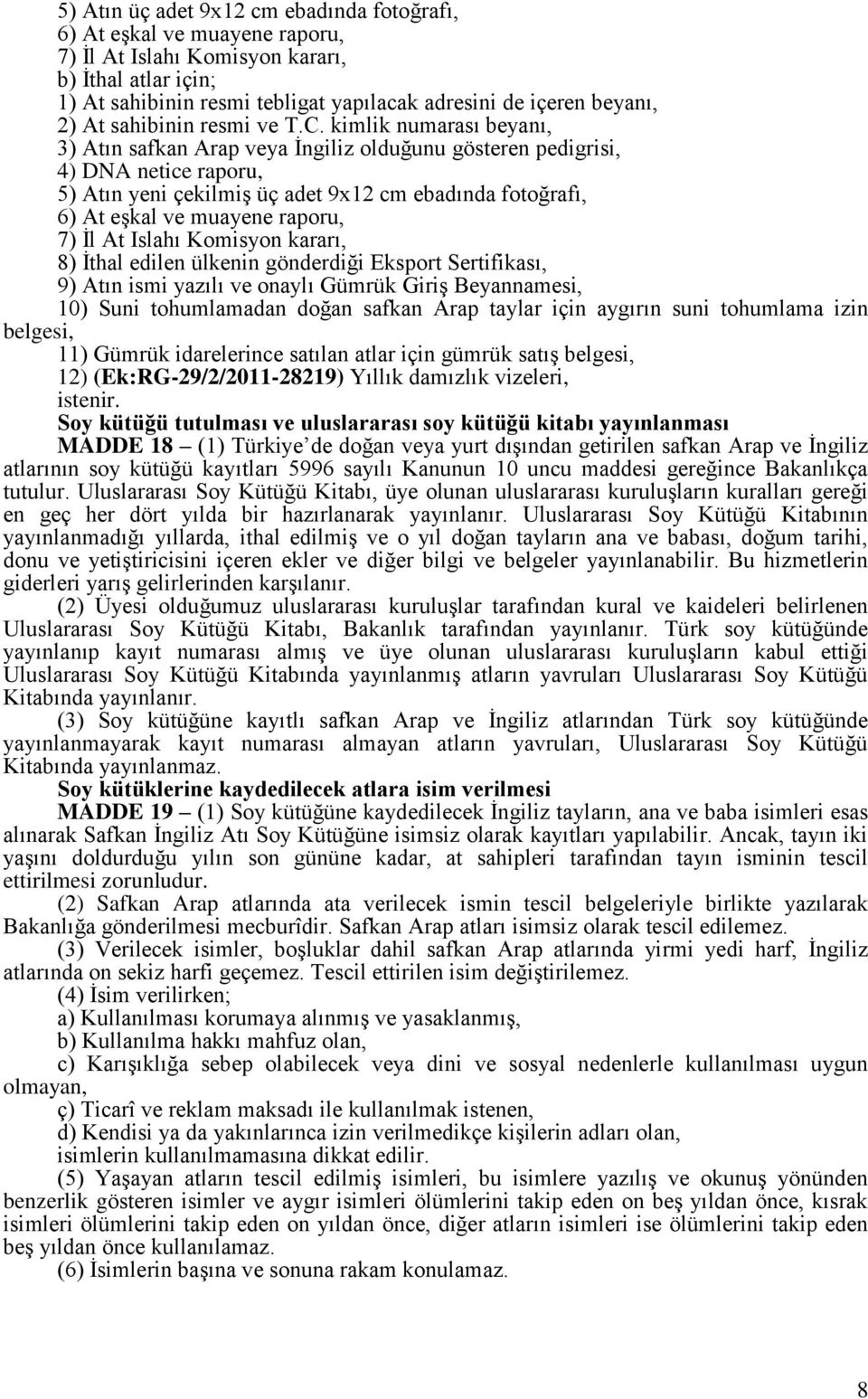 5) Atın üç adet 9x12 cm ebadında fotoğrafı,
6) At eşkal ve muayene raporu,
7) İl At Islahı Komisyon kararı,
b) İthal atlar için;
1) At sahibinin resmi tebligat yapılacak adresini de içeren beyanı,
2) At sahibinin resmi ve T.C. kimlik numarası beyanı,
3) Atın safkan Arap veya İngiliz olduğunu gösteren pedigrisi,
4) DNA netice raporu,
5) Atın yeni çekilmiş üç adet 9x12 cm ebadında fotoğrafı,
6) At eşkal ve muayene raporu,
7) İl At Islahı Komisyon kararı,
8) İthal edilen ülkenin gönderdiği Eksport Sertifikası,
9) Atın ismi yazılı ve onaylı Gümrük Giriş Beyannamesi,
10) Suni tohumlamadan doğan safkan Arap taylar için aygırın suni tohumlama izin belgesi,
11) Gümrük idarelerince satılan atlar için gümrük satış belgesi,
12) (Ek:RG-29/2/2011-28219) Yıllık damızlık vizeleri,
istenir.

Soy kütüğü tutulması ve uluslararası soy kütüğü kitabı yayınlanması

MADDE 18 – (1) Türkiye de doğan veya yurt dışından getirilen safkan Arap ve İngiliz atlarının soy kütüğü kayıtları 5996 sayılı Kanunun 10 uncu maddesi gereğince Bakanlıkça tutulur. Uluslararası Soy Kütüğü Kitabı, üye olunan uluslararası kuruluşların kuralları gereği en geç her dört yılda bir hazırlanarak yayınlanır. Uluslararası Soy Kütüğü Kitabının yayınlanmadığı yıllarda, ithal edilmiş ve o yıl doğan tayların ana ve babası, doğum tarihi, donu ve yetiştiricisini içeren ekler ve diğer bilgi ve belgeler yayınlanabilir. Bu hizmetlerin giderleri yarış gelirlerinden karşılanır.

(2) Üyesi olduğumuz uluslararası kuruluşlar tarafından kural ve kaideleri belirlenen Uluslararası Soy Kütüğü Kitabı, Bakanlık tarafından yayınlanır. Türk soy kütüğünde yayınlanıp kayıt numarası almış ve üye olunan uluslararası kuruluşların kabul ettiği Uluslararası Soy Kütüğü Kitabında yayınlanmış atların yavruları Uluslararası Soy Kütüğü Kitabında yayınlanır.

(3) Soy kütüğüne kayıtlı safkan Arap ve İngiliz atlarından Türk soy kütüğünde yayınlanmayarak kayıt numarası almayan atların yavruları, Uluslararası Soy Kütüğü Kitabında yayınlanmaz.

Soy kütüklerine kaydedilecek atlara isim verilmesi

MADDE 19 – (1) Soy kütüğüne kaydedilecek İngiliz tayların, ana ve baba isimleri esas alınarak Safkan İngiliz Atı Soy Kütüğüne isimsiz olarak kayıtları yapılabilir. Ancak, tayın iki yaşını doldurduğu yılın son gününe kadar, at sahipleri tarafından tayın isminin tescil ettirilmesi zorunludur.

(2) Safkan Arap atlarında ata verilecek ismin tescil belgeleriyle birlikte yazılarak Bakanlığa gönderilmesi mecburîdir. Safkan Arap atları isimsiz olarak tescil edilemez.

(3) Verilecek isimler, boşluklar dahil safkan Arap atlarında yirmi yedi harf, İngiliz atlarında on sekiz harfi geçemez. Tescil ettirilen isim değiştirilemez.

(4) İsim verilirken;
a) Kullanılması korumaya alınmış ve yasaklanmış,
b) Kullanılma hakkı mahfuz olan,
c) Karışıklığa sebep olabilecek veya dini ve sosyal nedenlerle kullanılması uygun olmayan,
ç) Ticarî ve reklam maksadı ile kullanılmak istenen,
d) Kendisi ya da yakınlarınca izin verilmedikçe kişilerin adları olan,
isimlerin kullanılmamasına dikkat edilir.

(5) Yaşayan atların tescil edilmiş isimleri, bu isimlere yazılış ve okunuş yönünden benzerlik gösteren isimler ve aygır isimleri ölümlerini takip eden on beş yıldan önce, kısrak isimleri ölümlerini takip eden on yıldan önce, diğer atların isimleri ise ölümlerini takip eden beş yıldan önce kullanılamaz.

(6) İsimlerin başına ve sonuna rakam konulamaz.

8